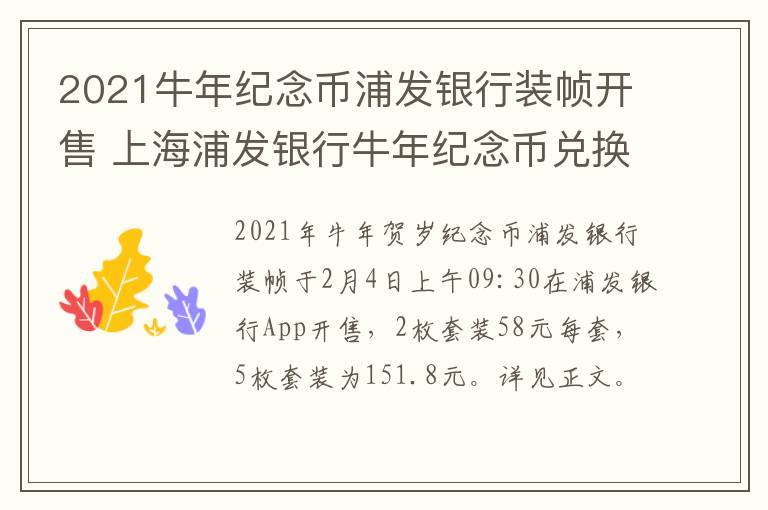 2021牛年纪念币浦发银行装帧开售 上海浦发银行牛年纪念币兑换

2021年牛年贺岁纪念币浦发银行装帧于2月4日上午09:30在浦发银行App开售，2枚套装58元每套，5枚套装为151.8元。详见正文。